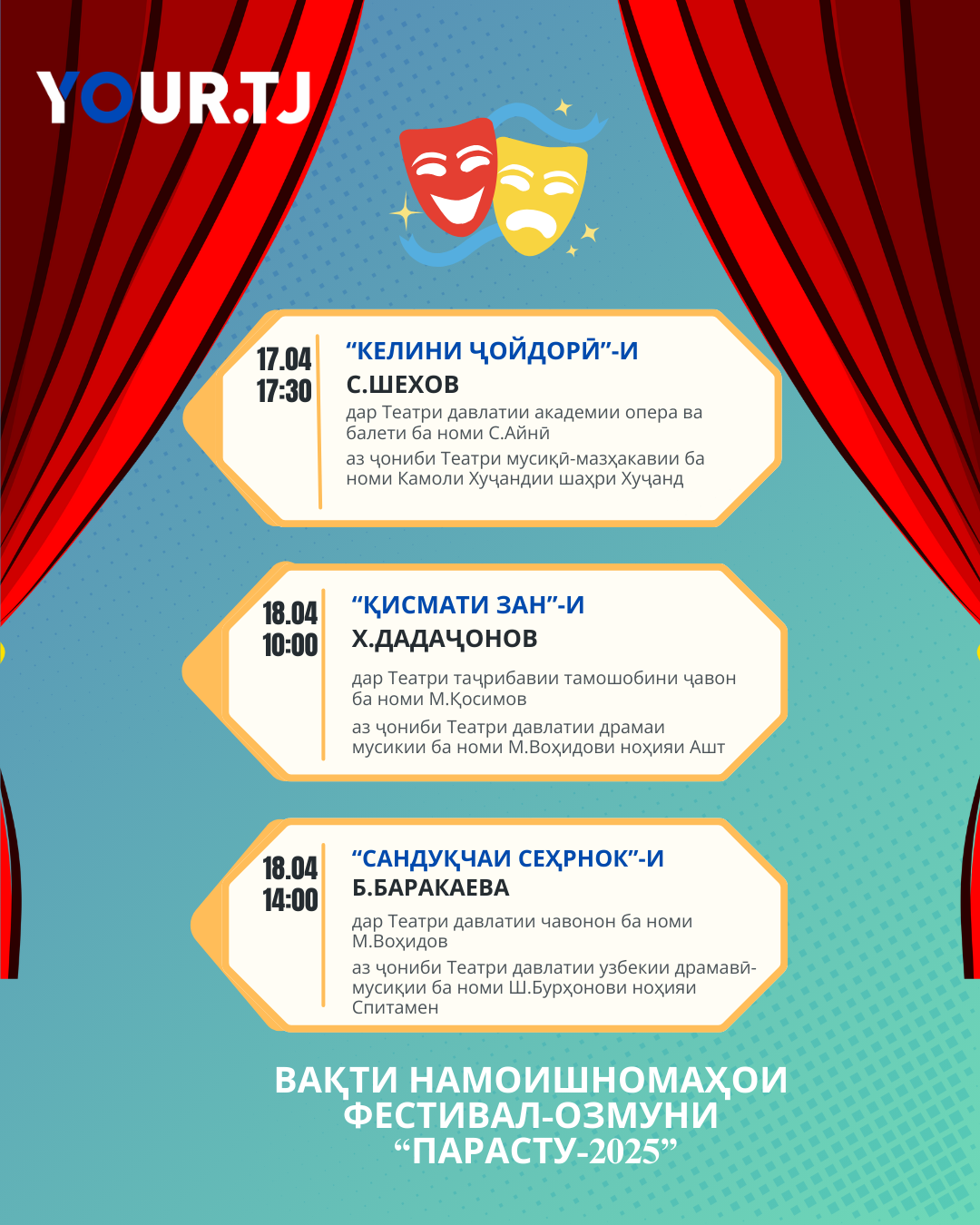 YOUR.TJ

17.04
17:30

"КЕЛИНИ ҶОЙДОРӢ"-И
С.ШЕХОВ

дар Театри давлатии академии опера ва балети ба номи С.Айнӣ

аз ҷониби Театри мусиқӣ-мазҳакавии ба номи Камоли Хуҷандии шаҳри Хуҷанд

18.04
10:00

"ҚИСМАТИ ЗАН"-И
Х.ДАДАҶОНОВ

дар Театри таҷрибавии тамошобини ҷавон ба номи М.Қосимов

аз ҷониби Театри давлатии драмаи мусикии ба номи М.Воҳидови ноҳияи Ашт

18.04
14:00

"САНДУҚЧАИ СЕҲРНОК"-И
Б.БАРАКАЕВА

дар Театри давлатии чавонон ба номи М.Воҳидов

аз ҷониби Театри давлатии узбекии драмавӣ-мусиқии ба номи Ш.Бурҳонови ноҳияи Спитамен

ВАҚТИ НАМОИШНОМАҲОИ ФЕСТИВАЛ-ОЗМУНИ "ПАРАСТУ-2025"